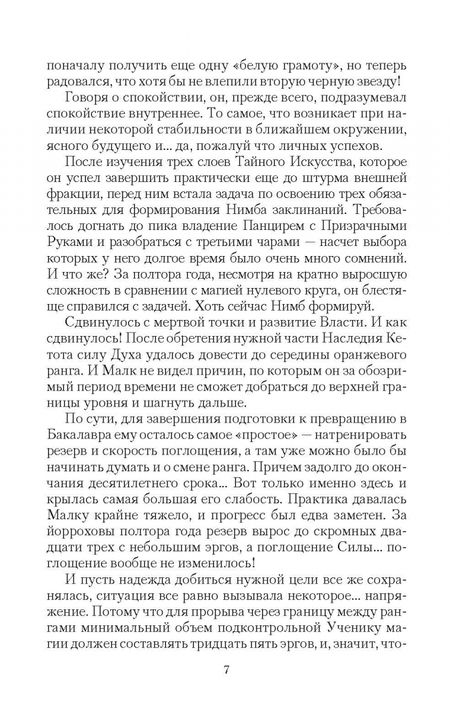 поначалу получить еще одну «белую грамоту», но теперь радовался, что хотя бы не влепили вторую черную звезду!

Говоря о спокойствии, он, прежде всего, подразумевал спокойствие внутреннее. То самое, что возникает при наличии некоторой стабильности в ближайшем окружении, ясного будущего и... да, пожалуй что личных успехов.

После изучения трех слоев Тайного Искусства, которое он успел завершить практически еще до штурма внешней фракции, перед ним встала задача по освоению трех обязательных для формирования Нимба заклинаний. Требовалось догнать до пика владение Панцирем с Призрачными Руками и разобраться с третьими чарами — насчет выбора которых у него долгое время было очень много сомнений. И что же? За полтора года, несмотря на кратно выросшую сложность в сравнении с магией нулевого круга, он блестяще справился с задачей. Хоть сейчас Нимб формируй.

Сдвинулось с мертвой точки и развитие Власти. И как сдвинулось! После обретения нужной части Наследия Кетота силу Духа удалось довести до середины оранжевого ранга. И Малк не видел причин, по которым он за обозримый период времени не сможет добраться до верхней границы уровня и шагнуть дальше.

По сути, для завершения подготовки к превращению в Бакалавра ему осталось самое «простое» — натренировать резерв и скорость поглощения, а там уже можно было бы начинать думать и о смене ранга. Причем задолго до окончания десятилетнего срока... Вот только именно здесь и крылась самая большая его слабость. Практика давалась Малку крайне тяжело, и прогресс был едва заметен. За йорроховы полтора года резерв вырос до скромных двадцати трех с небольшим эргов, а поглощение Силы... поглощение вообще не изменилось!

И пусть надежда добиться нужной цели все же сохранялась, ситуация все равно вызывала некоторое... напряжение. Потому что для прорыва через границу между рангами минимальный объем подконтрольной Ученику магии должен составлять тридцать пять эргов, и, значит, что-

7